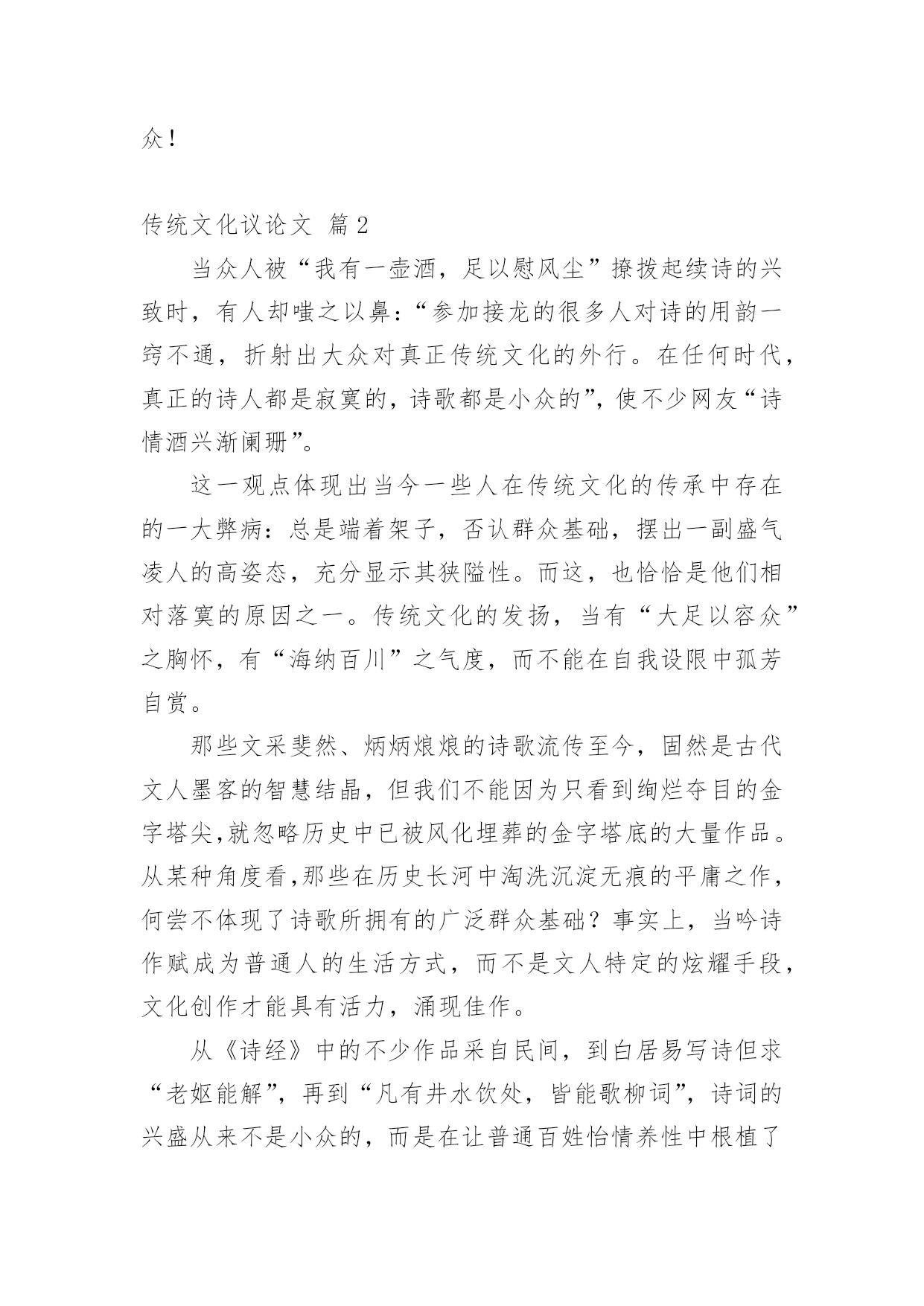 众！

传统文化议论文 篇2

当众人被“我有一壶酒，足以慰风尘”撩拨起续诗的兴致时，有人却嗤之以鼻：“参加接龙的很多人对诗的用韵一窍不通，折射出大众对真正传统文化的外行。在任何时代，真正的诗人都是寂寞的，诗歌都是小众的”，使不少网友“诗情酒兴渐阑珊”。

这一观点体现出当今一些人在传统文化的传承中存在的一大弊病：总是端着架子，否认群众基础，摆出一副盛气凌人的高姿态，充分显示其狭隘性。而这，也恰恰是他们相对落寞的原因之一。传统文化的发扬，当有“大足以容众”之胸怀，有“海纳百川”之气度，而不能在自我设限中孤芳自赏。

那些文采斐然、炳炳烺烺的诗歌流传至今，固然是古代文人墨客的智慧结晶，但我们不能因为只看到绚烂夺目的金字塔尖,就忽略历史中已被风化埋葬的金字塔底的大量作品。从某种角度看,那些在历史长河中淘洗沉淀无痕的平庸之作，何尝不体现了诗歌所拥有的广泛群众基础？事实上，当吟诗作赋成为普通人的生活方式，而不是文人特定的炫耀手段，文化创作才能具有活力，涌现佳作。

从《诗经》中的不少作品采自民间，到白居易写诗但求“老妪能解”，再到“凡有井水饮处，皆能歌柳词”，诗词的兴盛从来不是小众的，而是在让普通百姓怡情养性中根植了